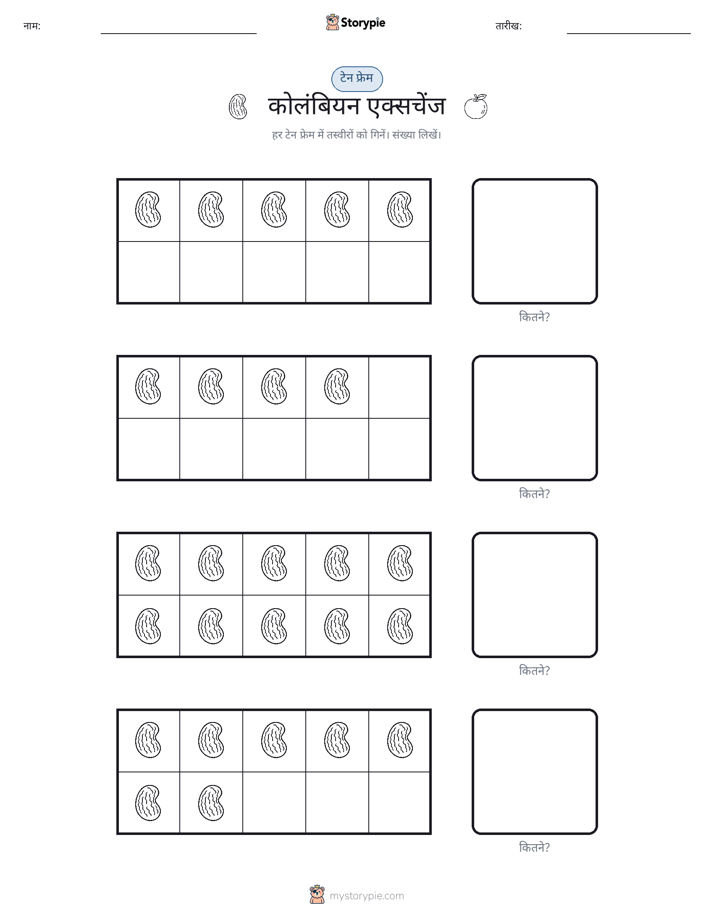 नाम:

Storypie

तारीख:

टेन फ्रेम

कोलंबियन एक्सचेंज

हर टेन फ्रेम में तस्वीरों को गिनें। संख्या लिखें।

कितने?

कितने?

कितने?

कितने?

mystorypie.com